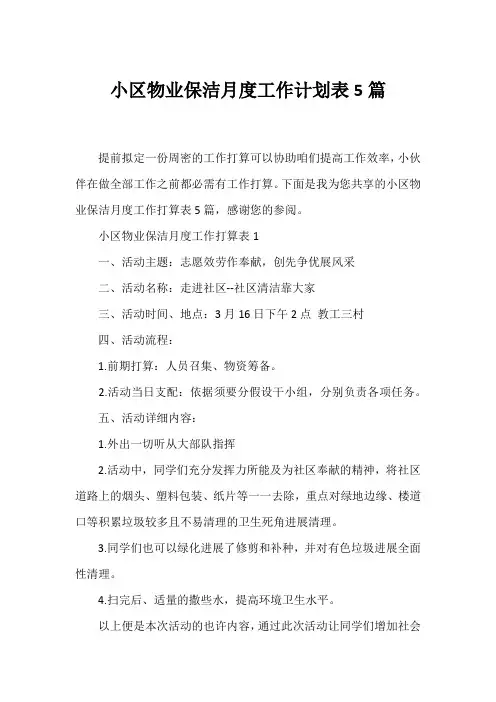 小区物业保洁月度工作计划表 5 篇

提前拟定一份周密的工作打算可以协助咱们提高工作效率，小伙伴在做全部工作之前都必需有工作打算。下面是我为您共享的小区物业保洁月度工作打算表 5 篇，感谢您的参阅。

小区物业保洁月度工作打算表 1

一、活动主题：志愿效劳作奉献，创先争优展风采

二、活动名称：走进社区--社区清洁靠大家

三、活动时间、地点：3 月 16 日下午 2 点 教工三村

四、活动流程：

1.前期打算：人员召集、物资筹备。

2.活动当日支配：依据须要分假设干小组，分别负责各项任务。

五、活动详细内容：

1.外出一切听从大部队指挥

2.活动中，同学们充分发挥力所能及为社区奉献的精神，将社区道路上的烟头、塑料包装、纸片等一一去除，重点对绿地边缘、楼道口等积累垃圾较多且不易清理的卫生死角进展清理。

3.同学们也可以绿化进展了修剪和补种，并对有色垃圾进展全面性清理。

4.扫完后、适量的撒些水，提高环境卫生水平。

以上便是本次活动的也许内容，通过此次活动让同学们增加社会